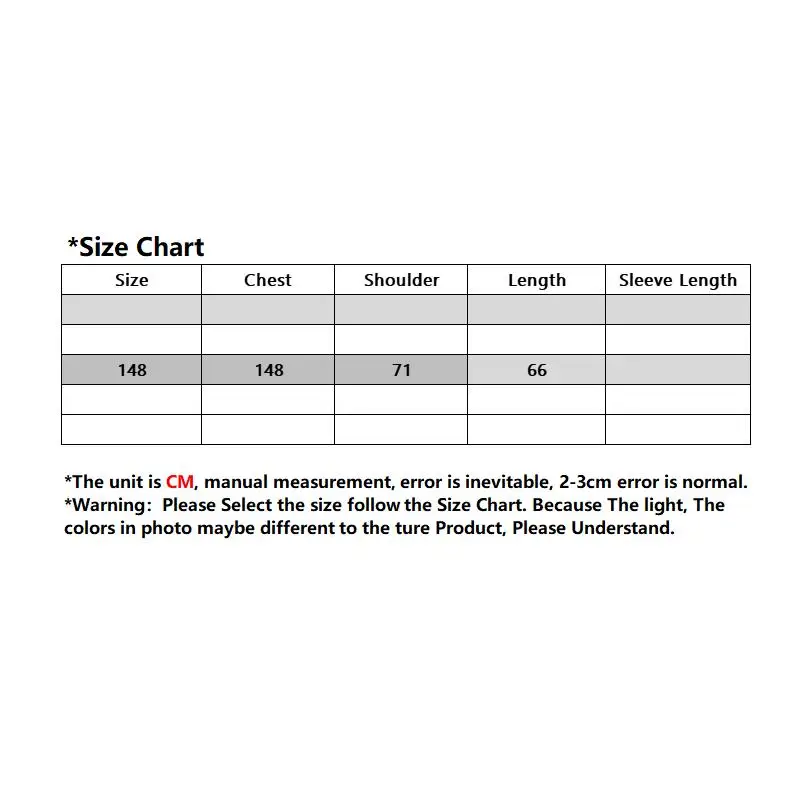 *Size Chart

| Size | Chest | Shoulder | Length | Sleeve Length |
|---|---|---|---|---|
| | | | | |
| | | | | |
| 148 | 148 | 71 | 66 | |
| | | | | |
| | | | | |

*The unit is CM, manual measurement, error is inevitable, 2-3cm error is normal.
*Warning: Please Select the size follow the Size Chart. Because The light, The colors in photo maybe different to the ture Product, Please Understand.